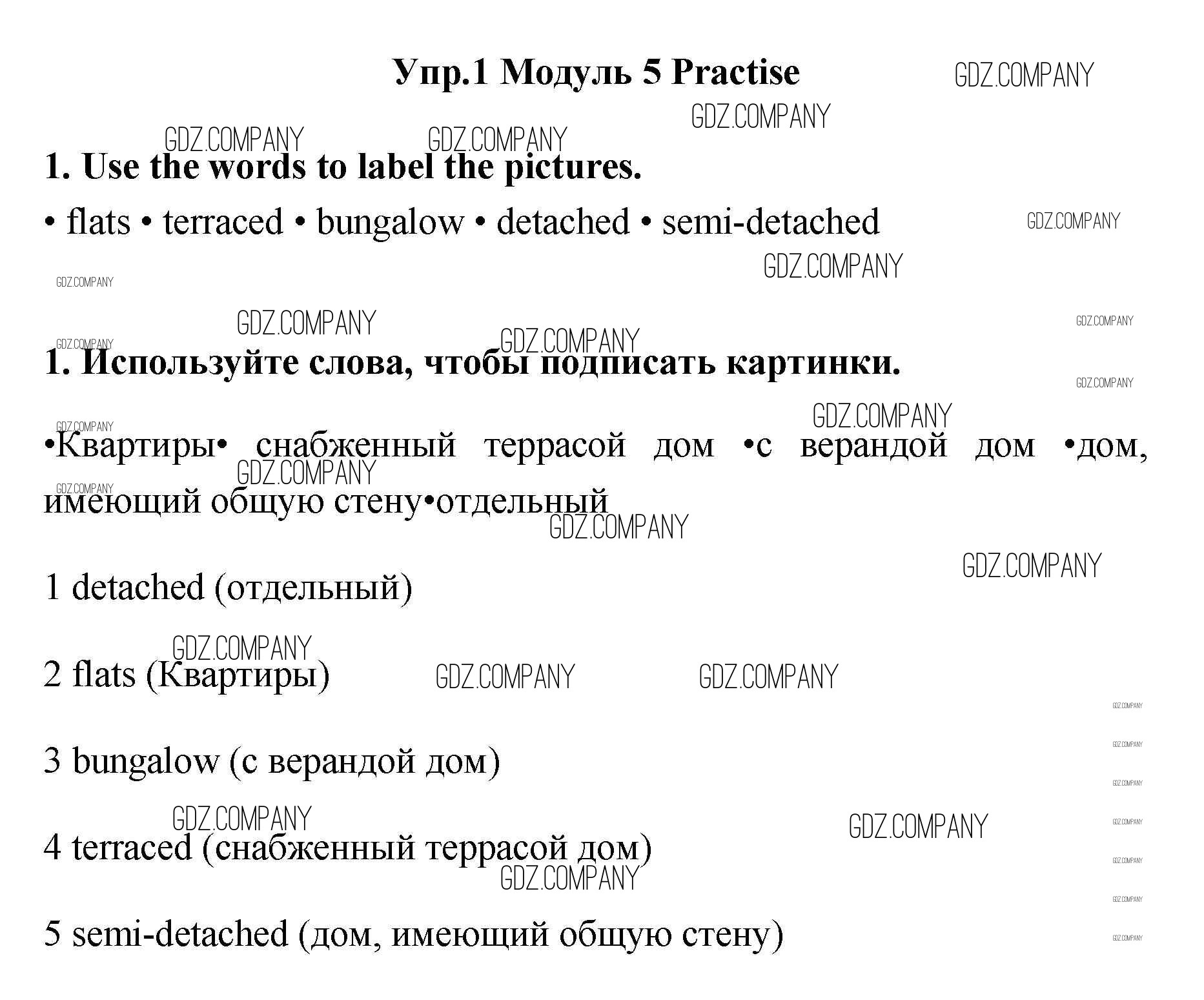 Упр.1 Модуль 5 Practise

GDZ.COMPANY

1. Use the words to label the pictures.

• flats • terraced • bungalow • detached • semi-detached

1. Используйте слова, чтобы подписать картинки.

•Квартиры• снабженный террасой дом •с верандой дом •дом, имеющий общую стену•отдельный

1 detached (отдельный)

2 flats (Квартиры)

3 bungalow (с верандой дом)

4 terraced (снабженный террасой дом)

5 semi-detached (дом, имеющий общую стену)